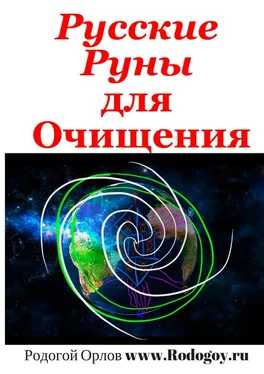 Русские Руны для Очищения

Родогой Орлов www.Rodogoy.ru